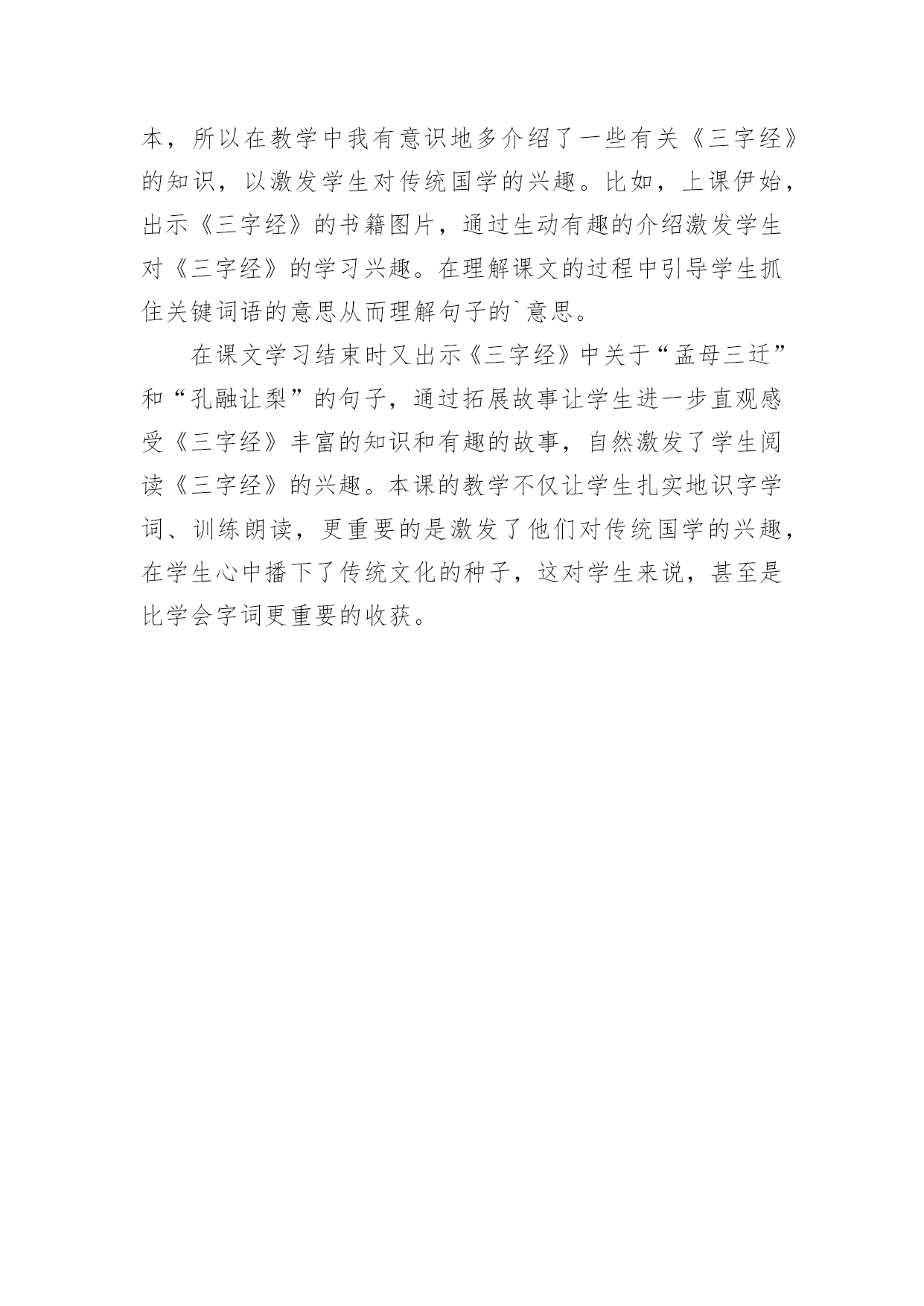 本，所以在教学中我有意识地多介绍了一些有关《三字经》的知识，以激发学生对传统国学的兴趣。比如，上课伊始，出示《三字经》的书籍图片，通过生动有趣的介绍激发学生对《三字经》的学习兴趣。在理解课文的过程中引导学生抓住关键词语的意思从而理解句子的`意思。

在课文学习结束时又出示《三字经》中关于“孟母三迁”和“孔融让梨”的句子，通过拓展故事让学生进一步直观感受《三字经》丰富的知识和有趣的故事，自然激发了学生阅读《三字经》的兴趣。本课的教学不仅让学生扎实地识字学词、训练朗读，更重要的是激发了他们对传统国学的兴趣，在学生心中播下了传统文化的种子，这对学生来说，甚至是比学会字词更重要的收获。